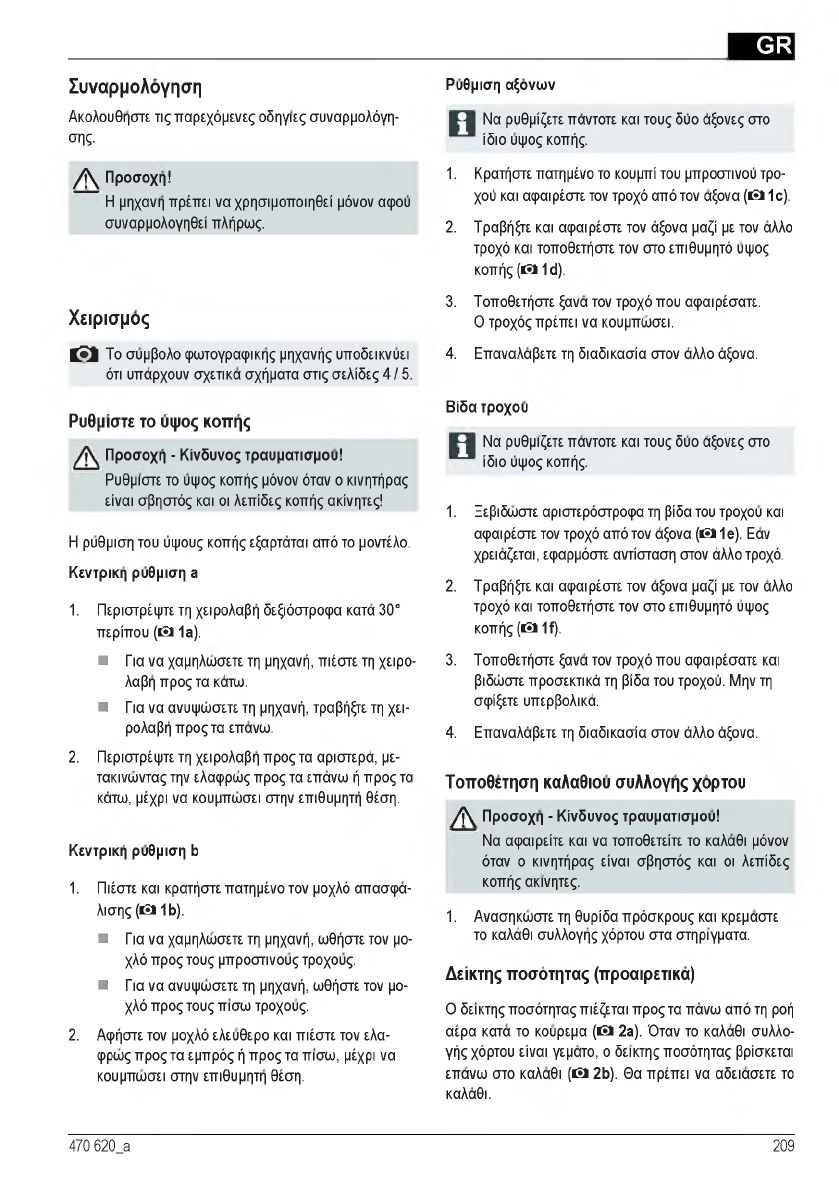 GR

Συναρμολόγηση

Ακολουθήστε τις παρεχόμενες οδηγίες συναρμολόγησης.

Προσοχή!
Η μηχανή πρέπει να χρησιμοποιηθεί μόνον αφού συναρμολογηθεί πλήρως.

Χειρισμός

Το σύμβολο φωτογραφικής μηχανής υποδεικνύει ότι υπάρχουν σχετικά σχήματα στις σελίδες 4 / 5.

Ρυθμίστε το ύψος κοπής

Προσοχή - Κίνδυνος τραυματισμού!
Ρυθμίστε το ύψος κοπής μόνον όταν ο κινητήρας είναι σβηστός και οι λεπίδες κοπής ακίνητες!

Η ρύθμιση του ύψους κοπής εξαρτάται από το μοντέλο.

Κεντρική ρύθμιση a

1. Περιστρέψτε τη χειρολαβή δεξιόστροφα κατά 30° περίπου (1a).
 Για να χαμηλώσετε τη μηχανή, πιέστε τη χειρολαβή προς τα κάτω.
 Για να ανυψώσετε τη μηχανή, τραβήξτε τη χειρολαβή προς τα επάνω.
2. Περιστρέψτε τη χειρολαβή προς τα αριστερά, μετακινώντας την ελαφρώς προς τα επάνω ή προς τα κάτω, μέχρι να κουμπώσει στην επιθυμητή θέση.

Κεντρική ρύθμιση b

1. Πιέστε και κρατήστε πατημένο τον μοχλό απασφάλισης (1b).
 Για να χαμηλώσετε τη μηχανή, ωθήστε τον μοχλό προς τους μπροστινούς τροχούς.
 Για να ανυψώσετε τη μηχανή, ωθήστε τον μοχλό προς τους πίσω τροχούς.
2. Αφήστε τον μοχλό ελεύθερο και πιέστε τον ελαφρώς προς τα εμπρός ή προς τα πίσω, μέχρι να κουμπώσει στην επιθυμητή θέση.

Ρύθμιση αξόνων

Να ρυθμίζετε πάντοτε και τους δύο άξονες στο ίδιο ύψος κοπής.

1. Κρατήστε πατημένο το κουμπί του μπροστινού τροχού και αφαιρέστε τον τροχό από τον άξονα (1c).
2. Τραβήξτε και αφαιρέστε τον άξονα μαζί με τον άλλο τροχό και τοποθετήστε τον στο επιθυμητό ύψος κοπής (1d).
3. Τοποθετήστε ξανά τον τροχό που αφαιρέσατε. Ο τροχός πρέπει να κουμπώσει.
4. Επαναλάβετε τη διαδικασία στον άλλο άξονα.

Βίδα τροχού

Να ρυθμίζετε πάντοτε και τους δύο άξονες στο ίδιο ύψος κοπής.

1. Ξεβιδώστε αριστερόστροφα τη βίδα του τροχού και αφαιρέστε τον τροχό από τον άξονα (1e). Εάν χρειάζεται, εφαρμόστε αντίσταση στον άλλο τροχό.
2. Τραβήξτε και αφαιρέστε τον άξονα μαζί με τον άλλο τροχό και τοποθετήστε τον στο επιθυμητό ύψος κοπής (1f).
3. Τοποθετήστε ξανά τον τροχό που αφαιρέσατε και βιδώστε προσεκτικά τη βίδα του τροχού. Μην τη σφίξετε υπερβολικά.
4. Επαναλάβετε τη διαδικασία στον άλλο άξονα.

Τοποθέτηση καλαθιού συλλογής χόρτου

Προσοχή - Κίνδυνος τραυματισμού!
Να αφαιρείτε και να τοποθετείτε το καλάθι μόνον όταν ο κινητήρας είναι σβηστός και οι λεπίδες κοπής ακίνητες.

1. Ανασηκώστε τη θυρίδα πρόσκρους και κρεμάστε το καλάθι συλλογής χόρτου στα στηρίγματα.

Δείκτης ποσότητας (προαιρετικά)

Ο δείκτης ποσότητας πιέζεται προς τα πάνω από τη ροή αέρα κατά το κούρεμα (2a). Όταν το καλάθι συλλογής χόρτου είναι γεμάτο, ο δείκτης ποσότητας βρίσκεται επάνω στο καλάθι (2b). Θα πρέπει να αδειάσετε το καλάθι.

470 620_a

209